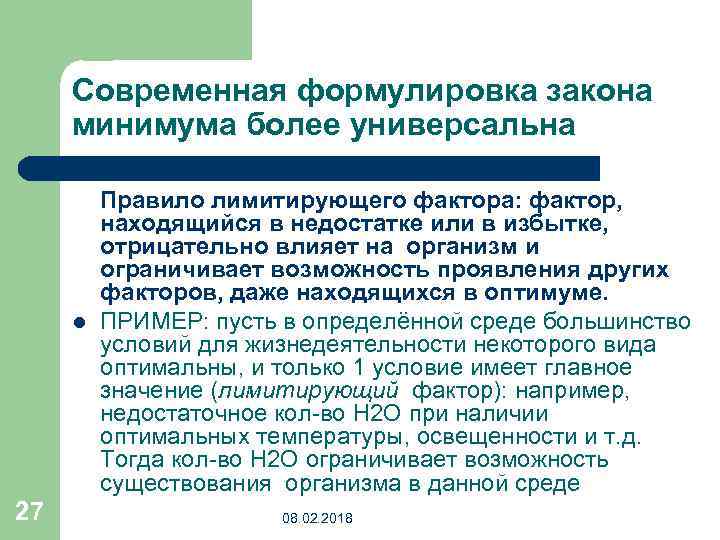 Современная формулировка закона минимума более универсальна

Правило лимитирующего фактора: фактор, находящийся в недостатке или в избытке, отрицательно влияет на организм и ограничивает возможность проявления других факторов, даже находящихся в оптимуме.

• ПРИМЕР: пусть в определённой среде большинство условий для жизнедеятельности некоторого вида оптимальны, и только 1 условие имеет главное значение (лимитирующий фактор): например, недостаточное кол-во Н2О при наличии оптимальных температуры, освещенности и т.д. Тогда кол-во Н2О ограничивает возможность существования организма в данной среде

27

08.02.2018